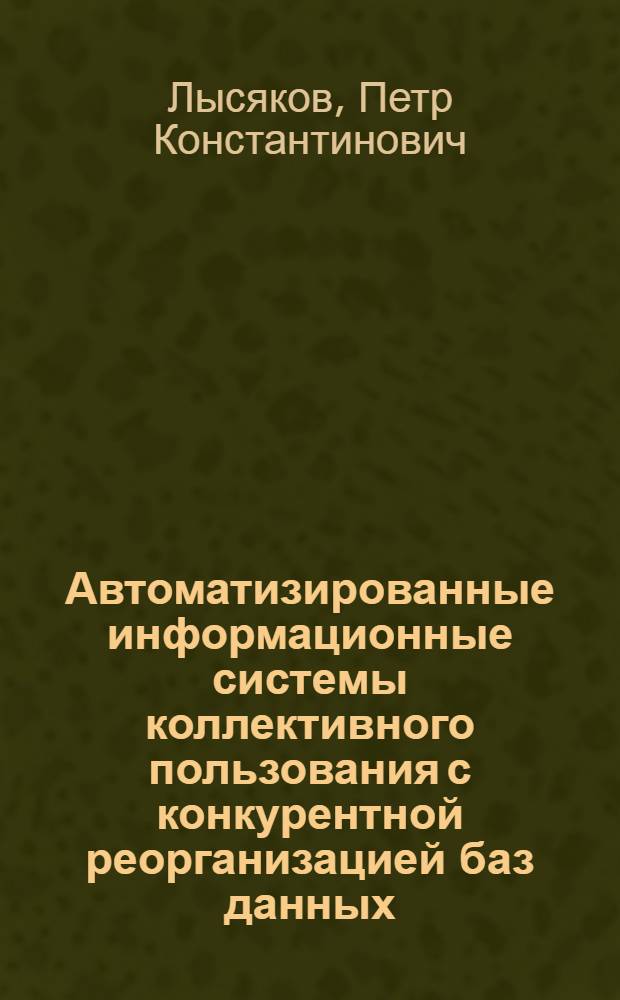 Лысяков, Петр Константинович

Автоматизированные информационные системы коллективного пользования с конкурентной реорганизацией баз данных